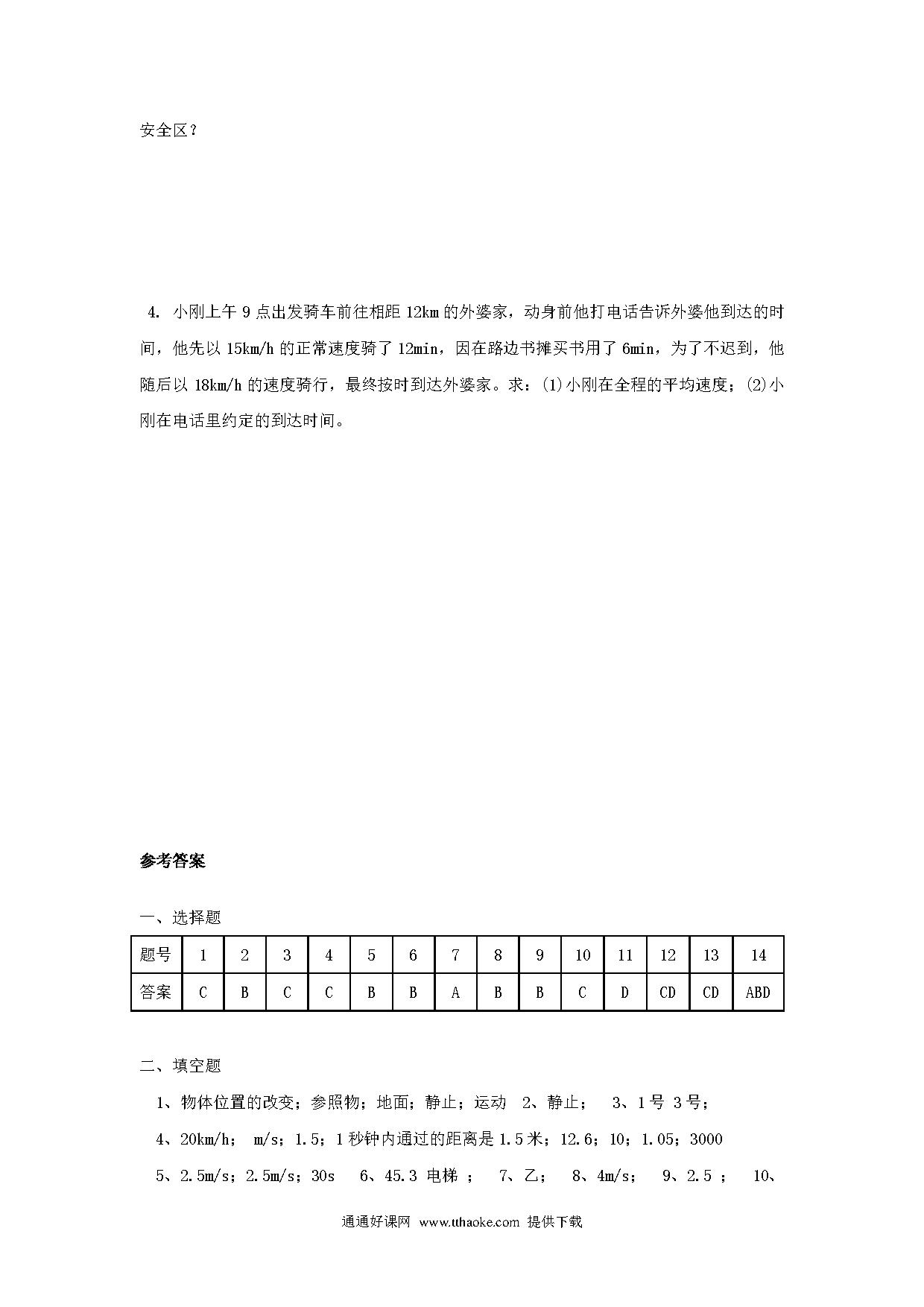 安全区？

4. 小刚上午 9 点出发骑车前往相距 12km 的外婆家，动身前他打电话告诉外婆他到达的时间，他先以 15km/h 的正常速度骑了 12min，因在路边书摊买书用了 6min，为了不迟到，他随后以 18km/h 的速度骑行，最终按时到达外婆家。求：(1)小刚在全程的平均速度；(2)小刚在电话里约定的到达时间。

参考答案

一、选择题

| 题号 | 1 | 2 | 3 | 4 | 5 | 6 | 7 | 8 | 9 | 10 | 11 | 12 | 13 | 14 |
|---|---|---|---|---|---|---|---|---|---|---|---|---|---|---|
| 答案 | C | B | C | C | B | B | A | B | B | C | D | CD | CD | ABD |

二、填空题

1、物体位置的改变；参照物；地面；静止；运动 2、静止； 3、1 号 3 号；

4、20km/h； m/s；1.5；1 秒钟内通过的距离是 1.5 米；12.6；10；1.05；3000

5、2.5m/s；2.5m/s；30s 6、45.3 电梯 ； 7、乙； 8、4m/s； 9、2.5 ； 10、

通通好课网 www.tthaoke.com 提供下载